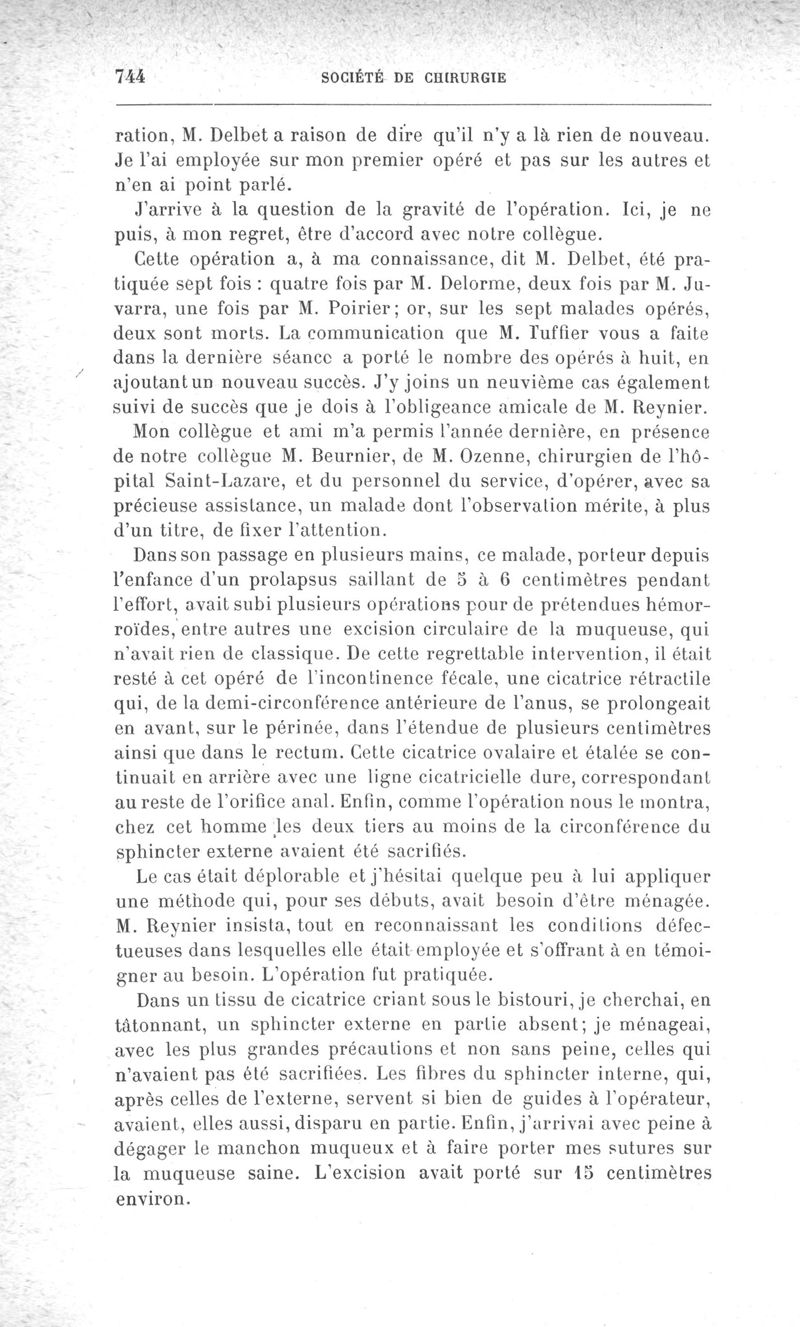 744 SOCIÉTÉ DE CHIRURGIE

ration, M. Delbet a raison de dire qu'il n'y a là rien de nouveau. Je l'ai employée sur mon premier opéré et pas sur les autres et n'en ai point parlé.

J'arrive à la question de la gravité de l'opération. Ici, je ne puis, à mon regret, être d'accord avec notre collègue.

Cette opération a, à ma connaissance, dit M. Delbet, été pratiquée sept fois : quatre fois par M. Delorme, deux fois par M. Juvarra, une fois par M. Poirier; or, sur les sept malades opérés, deux sont morts. La communication que M. Tuffier vous a faite dans la dernière séance a porté le nombre des opérés à huit, en ajoutant un nouveau succès. J'y joins un neuvième cas également suivi de succès que je dois à l'obligeance amicale de M. Reynier.

Mon collègue et ami m'a permis l'année dernière, en présence de notre collègue M. Beurnier, de M. Ozenne, chirurgien de l'hôpital Saint-Lazare, et du personnel du service, d'opérer, avec sa précieuse assistance, un malade dont l'observation mérite, à plus d'un titre, de fixer l'attention.

Dans son passage en plusieurs mains, ce malade, porteur depuis l'enfance d'un prolapsus saillant de 5 à 6 centimètres pendant l'effort, avait subi plusieurs opérations pour de prétendues hémorroïdes, entre autres une excision circulaire de la muqueuse, qui n'avait rien de classique. De cette regrettable intervention, il était resté à cet opéré de l'incontinence fécale, une cicatrice rétractile qui, de la demi-circonférence antérieure de l'anus, se prolongeait en avant, sur le périnée, dans l'étendue de plusieurs centimètres ainsi que dans le rectum. Cette cicatrice ovalaire et étalée se continuait en arrière avec une ligne cicatricielle dure, correspondant au reste de l'orifice anal. Enfin, comme l'opération nous le montra, chez cet homme les deux tiers au moins de la circonférence du sphincter externe avaient été sacrifiés.

Le cas était déplorable et j'hésitai quelque peu à lui appliquer une méthode qui, pour ses débuts, avait besoin d'être ménagée. M. Reynier insista, tout en reconnaissant les conditions défectueuses dans lesquelles elle était employée et s'offrant à en témoigner au besoin. L'opération fut pratiquée.

Dans un tissu de cicatrice criant sous le bistouri, je cherchai, en tâtonnant, un sphincter externe en partie absent; je ménageai, avec les plus grandes précautions et non sans peine, celles qui n'avaient pas été sacrifiées. Les fibres du sphincter interne, qui, après celles de l'externe, servent si bien de guides à l'opérateur, avaient, elles aussi, disparu en partie. Enfin, j'arrivai avec peine à dégager le manchon muqueux et à faire porter mes sutures sur la muqueuse saine. L'excision avait porté sur 15 centimètres environ.